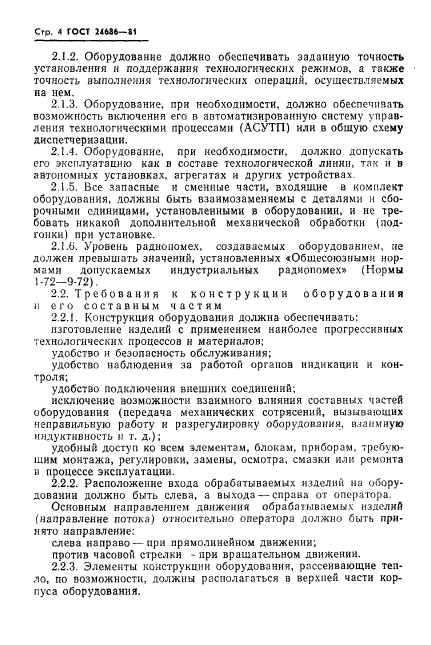 Стр. 4 ГОСТ 24686—81

2.1.2. Оборудование должно обеспечивать заданную точность установления и поддержания технологических режимов, а также точность выполнения технологических операций, осуществляемых на нем.

2.1.3. Оборудование, при необходимости, должно обеспечивать возможность включения его в автоматизированную систему управления технологическими процессами (АСУТП) или в общую схему диспетчеризации.

2.1.4. Оборудование, при необходимости, должно допускать его эксплуатацию как в составе технологической линии, так и в автономных установках, агрегатах и других устройствах.

2.1.5. Все запасные и сменные части, входящие в комплект оборудования, должны быть взаимозаменяемы с деталями и сборочными единицами, установленными в оборудовании, и не требовать никакой дополнительной механической обработки (подгонки) при установке.

2.1.6. Уровень радиопомех, создаваемых оборудованием, не должен превышать значений, установленных «Общесоюзными нормами допускаемых индустриальных радиопомех» (Нормы 1-72—9-72).

2.2. Требования к конструкции оборудования и его составным частям

2.2.1. Конструкция оборудования должна обеспечивать:

изготовление изделий с применением наиболее прогрессивных технологических процессов и материалов;

удобство и безопасность обслуживания;

удобство наблюдения за работой органов индикации и контроля;

удобство подключения внешних соединений;

исключение возможности взаимного влияния составных частей оборудования (передача механических сотрясений, вызывающих неправильную работу и разрегулировку оборудования, взаимную индуктивность и т. д.);

удобный доступ ко всем элементам, блокам, приборам, требующим монтажа, регулировки, замены, осмотра, смазки или ремонта в процессе эксплуатации.

2.2.2. Расположение входа обрабатываемых изделий на оборудовании должно быть слева, а выхода — справа от оператора.

Основным направлением движения обрабатываемых изделий (направление потока) относительно оператора должно быть принято направление:

слева направо — при прямолинейном движении;

против часовой стрелки - при вращательном движении.

2.2.3. Элементы конструкции оборудования, рассеивающие тепло, по возможности, должны располагаться в верхней части корпуса оборудования.